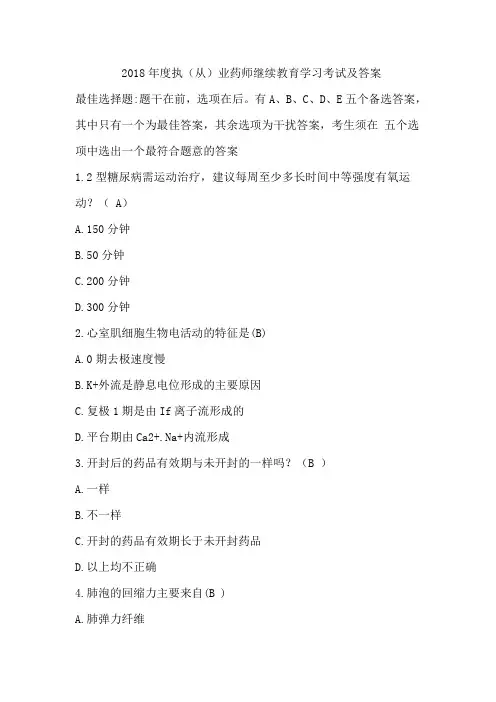 2018 年度执（从）业药师继续教育学习考试及答案

最佳选择题:题干在前，选项在后。有 A、B、C、D、E 五个备选答案，其中只有一个为最佳答案，其余选项为干扰答案，考生须在 五个选项中选出一个最符合题意的答案

1.2 型糖尿病需运动治疗，建议每周至少多长时间中等强度有氧运动？（ A）

A.150 分钟

B.50 分钟

C.200 分钟

D.300 分钟

2.心室肌细胞生物电活动的特征是(B)

A.0 期去极速度慢

B.K+外流是静息电位形成的主要原因

C.复极 1 期是由 If 离子流形成的

D.平台期由 Ca2+.Na+内流形成

3.开封后的药品有效期与未开封的一样吗？（B ）

A.一样

B.不一样

C.开封的药品有效期长于未开封药品

D.以上均不正确

4.肺泡的回缩力主要来自(B )

A.肺弹力纤维